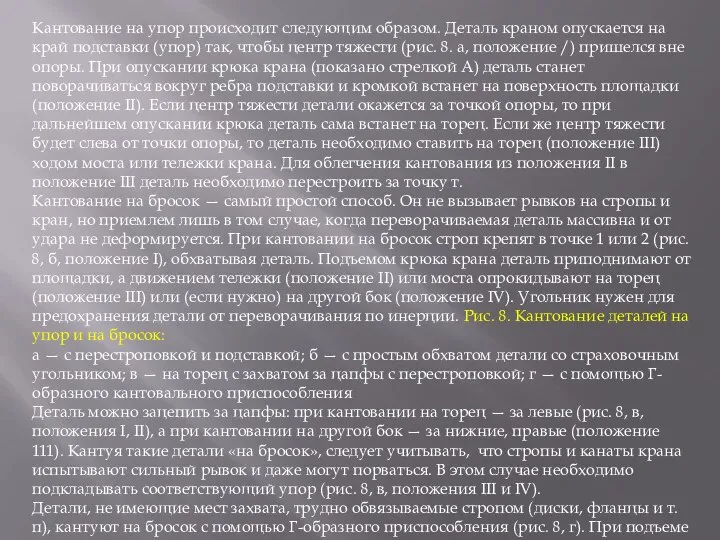 Кантование на упор происходит следующим образом. Деталь краном опускается на край подставки (упор) так, чтобы центр тяжести (рис. 8. а, положение /) пришелся вне опоры. При опускании крюка крана (показано стрелкой А) деталь станет поворачиваться вокруг ребра подставки и кромкой встанет на поверхность площадки (положение II). Если центр тяжести детали окажется за точкой опоры, то при дальнейшем опускании крюка деталь сама встанет на торец. Если же центр тяжести будет слева от точки опоры, то деталь необходимо ставить на торец (положение III) ходом моста или тележки крана. Для облегчения кантования из положения II в положение III деталь необходимо перестроить за точку т.
Кантование на бросок — самый простой способ. Он не вызывает рывков на стропы и кран, но приемлем лишь в том случае, когда переворачиваемая деталь массивна и от удара не деформируется. При кантовании на бросок строп крепят в точке 1 или 2 (рис. 8, б, положение I), обхватывая деталь. Подъемом крюка крана деталь приподнимают от площадки, а движением тележки (положение II) или моста опрокидывают на торец (положение III) или (если нужно) на другой бок (положение IV). Угольник нужен для предохранения детали от переворачивания по инерции. Рис. 8. Кантование деталей на упор и на бросок:
а — с перестроповкой и подставкой; б — с простым обхватом детали со страховочным угольником; в — на торец с захватом за цапфы с перестроповкой; г — с помощью Г-образного кантовального приспособления
Деталь можно зацепить за цапфы: при кантовании на торец — за левые (рис. 8, в, положения I, II), а при кантовании на другой бок — за нижние, правые (положение 111). Кантуя такие детали «на бросок», следует учитывать, что стропы и канаты крана испытывают сильный рывок и даже могут порваться. В этом случае необходимо подкладывать соответствующий упор (рис. 8, в, положения III и IV).
Детали, не имеющие мест захвата, трудно обвязываемые стропом (диски, фланцы и т. п), кантуют на бросок с помощью Г-образного приспособления (рис. 8, г). При подъеме